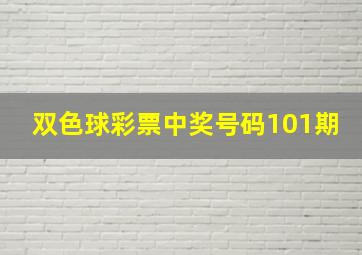 双色球彩票中奖号码101期